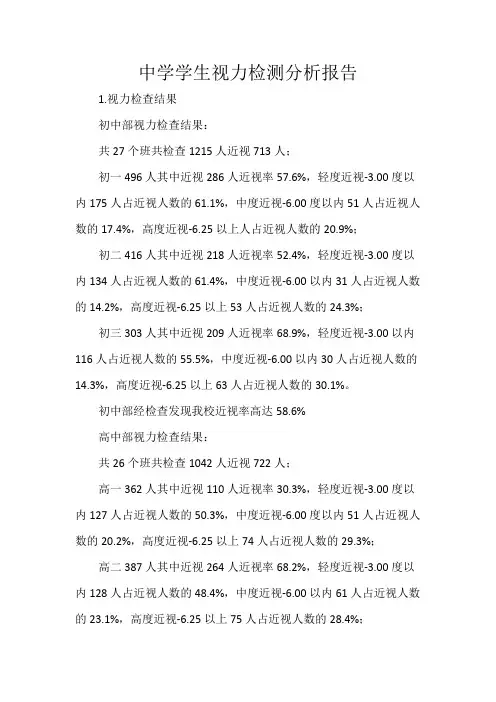 中学学生视力检测分析报告

1.视力检查结果

初中部视力检查结果：

共 27 个班共检查 1215 人近视 713 人；

初一 496 人其中近视 286 人近视率 57.6%，轻度近视-3.00 度以内 175 人占近视人数的 61.1%，中度近视-6.00 度以内 51 人占近视人数的 17.4%，高度近视-6.25 以上人占近视人数的 20.9%；

初二 416 人其中近视 218 人近视率 52.4%，轻度近视-3.00 度以内 134 人占近视人数的 61.4%，中度近视-6.00 以内 31 人占近视人数的 14.2%，高度近视-6.25 以上 53 人占近视人数的 24.3%；

初三 303 人其中近视 209 人近视率 68.9%，轻度近视-3.00 以内 116 人占近视人数的 55.5%，中度近视-6.00 以内 30 人占近视人数的 14.3%，高度近视-6.25 以上 63 人占近视人数的 30.1%。

初中部经检查发现我校近视率高达 58.6%

高中部视力检查结果：

共 26 个班共检查 1042 人近视 722 人；

高一 362 人其中近视 110 人近视率 30.3%，轻度近视-3.00 度以内 127 人占近视人数的 50.3%，中度近视-6.00 度以内 51 人占近视人数的 20.2%，高度近视-6.25 以上 74 人占近视人数的 29.3%；

高二 387 人其中近视 264 人近视率 68.2%，轻度近视-3.00 度以内 128 人占近视人数的 48.4%，中度近视-6.00 以内 61 人占近视人数的 23.1%，高度近视-6.25 以上 75 人占近视人数的 28.4%；